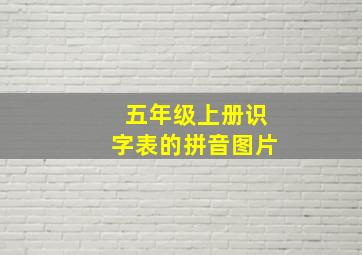 五年级上册识字表的拼音图片